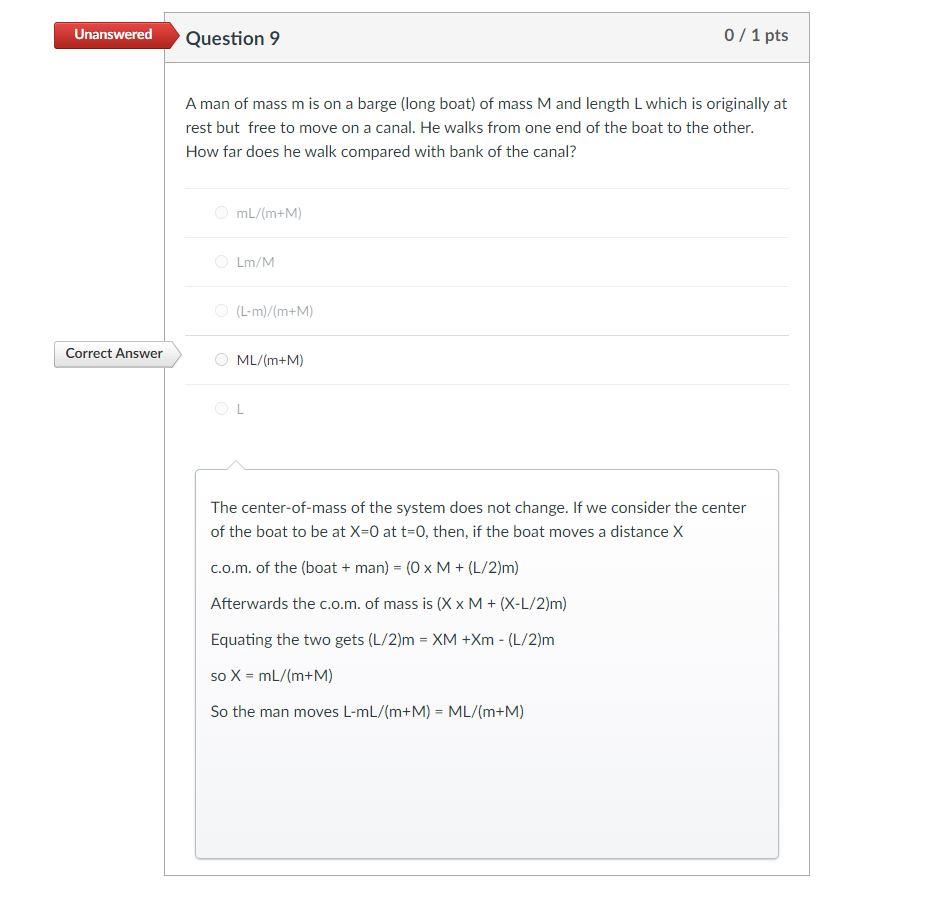 Unanswered

Question 9

0 / 1 pts

A man of mass m is on a barge (long boat) of mass M and length L which is originally at rest but free to move on a canal. He walks from one end of the boat to the other. How far does he walk compared with bank of the canal?

mL/(m+M)

Lm/M

(L-m)/(m+M)

Correct Answer

ML/(m+M)

L

The center-of-mass of the system does not change. If we consider the center of the boat to be at X=0 at t=0, then, if the boat moves a distance X

c.o.m. of the (boat + man) = (0 x M + (L/2)m)

Afterwards the c.o.m. of mass is (X x M + (X-L/2)m)

Equating the two gets (L/2)m = XM +Xm - (L/2)m

so X = mL/(m+M)

So the man moves L-mL/(m+M) = ML/(m+M)